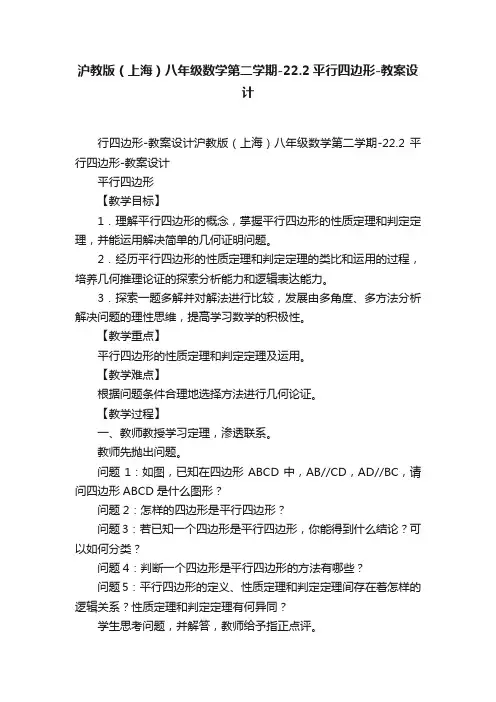 沪教版（上海）八年级数学第二学期-22.2 平行四边形-教案设计

行四边形-教案设计沪教版（上海）八年级数学第二学期-22.2 平行四边形-教案设计

平行四边形

【教学目标】

1．理解平行四边形的概念，掌握平行四边形的性质定理和判定定理，并能运用解决简单的几何证明问题。

2．经历平行四边形的性质定理和判定定理的类比和运用的过程，培养几何推理论证的探索分析能力和逻辑表达能力。

3．探索一题多解并对解法进行比较，发展由多角度、多方法分析解决问题的理性思维，提高学习数学的积极性。

【教学重点】

平行四边形的性质定理和判定定理及运用。

【教学难点】

根据问题条件合理地选择方法进行几何论证。

【教学过程】

一、教师教授学习定理，渗透联系。

教师先抛出问题。

问题 1：如图，已知在四边形 ABCD 中，AB//CD，AD//BC，请问四边形 ABCD 是什么图形？

问题 2：怎样的四边形是平行四边形？

问题 3：若已知一个四边形是平行四边形，你能得到什么结论？可以如何分类？

问题 4：判断一个四边形是平行四边形的方法有哪些？

问题 5：平行四边形的定义、性质定理和判定定理间存在着怎样的逻辑关系？性质定理和判定定理有何异同？

学生思考问题，并解答，教师给予指正点评。